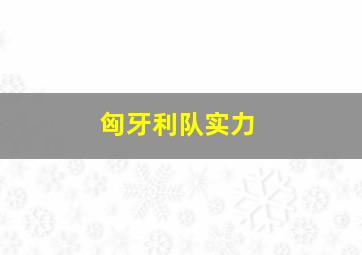 匈牙利队实力